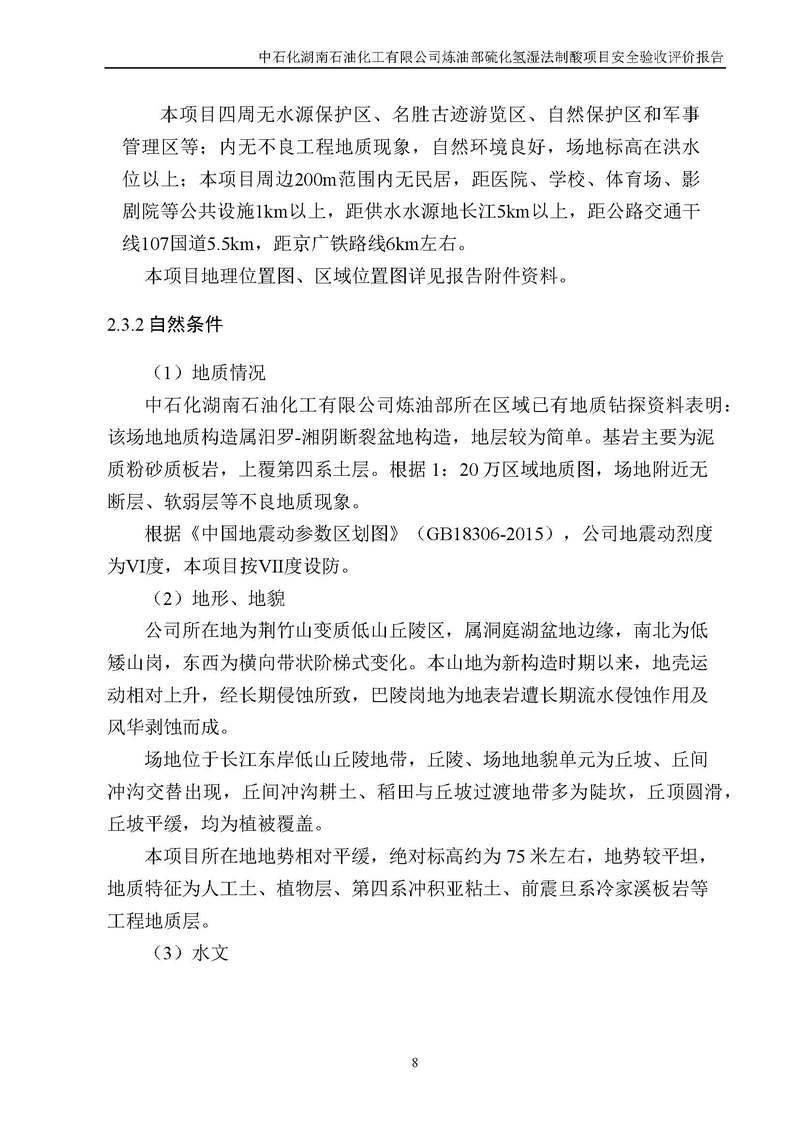 中石化湖南石油化工有限公司炼油部硫化氢湿法制酸项目安全验收评价报告

本项目四周无水源保护区、名胜古迹游览区、自然保护区和军事管理区等；内无不良工程地质现象，自然环境良好，场地标高在洪水位以上；本项目周边200m范围内无民居，距医院、学校、体育场、影剧院等公共设施1km以上，距供水水源地长江5km以上，距公路交通干线107国道5.5km，距京广铁路线6km左右。

本项目地理位置图、区域位置图详见报告附件资料。

2.3.2 自然条件

（1）地质情况

中石化湖南石油化工有限公司炼油部所在区域已有地质钻探资料表明：该场地地质构造属汨罗-湘阴断裂盆地构造，地层较为简单。基岩主要为泥质粉砂质板岩，上覆第四系土层。根据 1：20 万区域地质图，场地附近无断层、软弱层等不良地质现象。

根据《中国地震动参数区划图》（GB18306-2015），公司地震动烈度为VI度，本项目按VII度设防。

（2）地形、地貌

公司所在地为荆竹山变质低山丘陵区，属洞庭湖盆地边缘，南北为低矮山岗，东西为横向带状阶梯式变化。本山地为新构造时期以来，地壳运动相对上升，经长期侵蚀所致，巴陵岗地为地表岩遭长期流水侵蚀作用及风华剥蚀而成。

场地位于长江东岸低山丘陵地带，丘陵、场地地貌单元为丘坡、丘间冲沟交替出现，丘间冲沟耕土、稻田与丘坡过渡地带多为陡坎，丘顶圆滑，丘坡平缓，均为植被覆盖。

本项目所在地地势相对平缓，绝对标高约为 75 米左右，地势较平坦，地质特征为人工土、植物层、第四系冲积亚粘土、前震旦系冷家溪板岩等工程地质层。

（3）水文

8